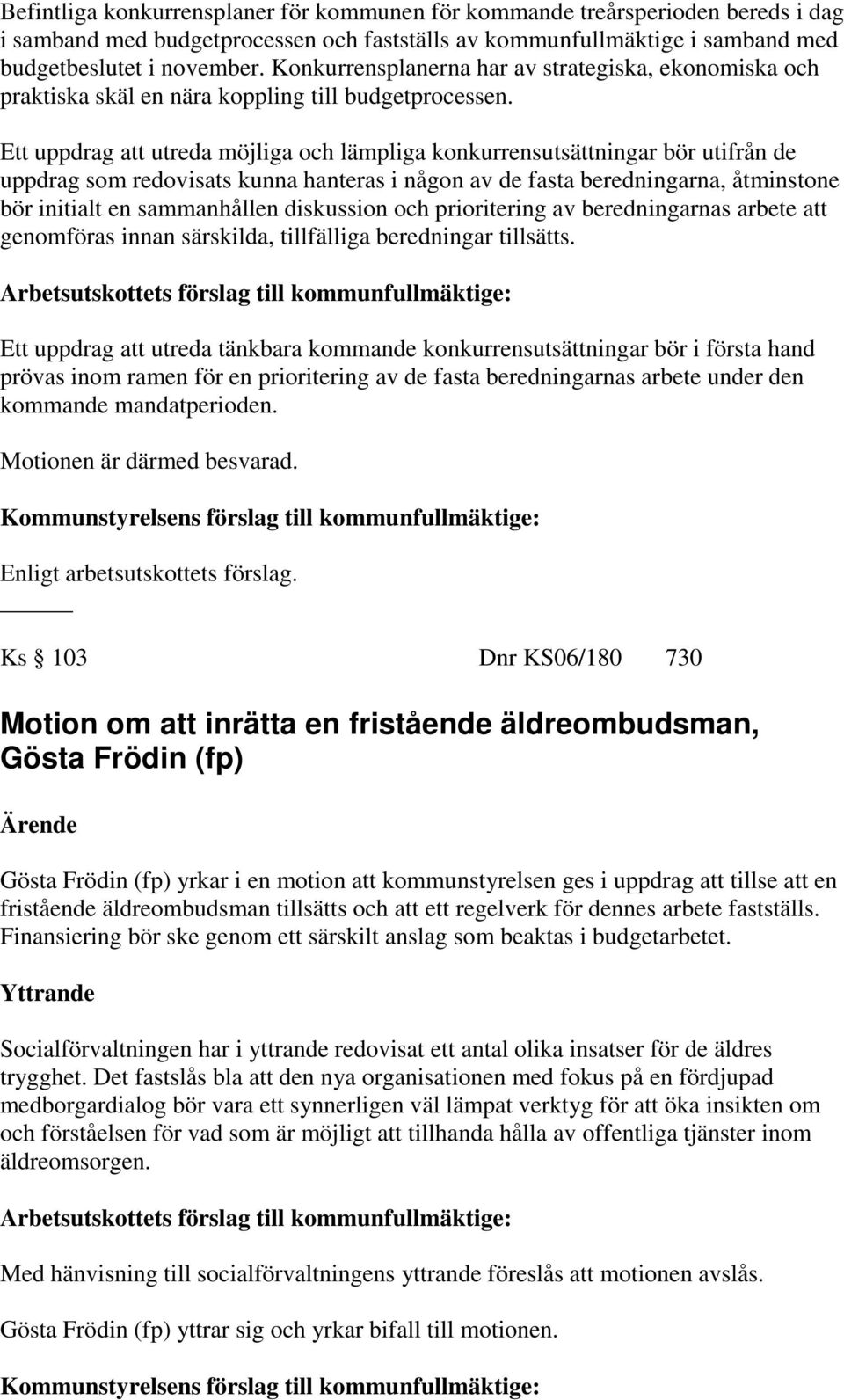 Befintliga konkurrensplaner för kommunen för kommande treårsperioden bereds i dag i samband med budgetprocessen och fastställs av kommunfullmäktige i samband med budgetbeslutet i november. Konkurrensplanerna har av strategiska, ekonomiska och praktiska skäl en nära koppling till budgetprocessen.

Ett uppdrag att utreda möjliga och lämpliga konkurrensutsättningar bör utifrån de uppdrag som redovisats kunna hanteras i någon av de fasta beredningarna, åtminstone bör initialt en sammanhållen diskussion och prioritering av beredningarnas arbete att genomföras innan särskilda, tillfälliga beredningar tillsätts.

Arbetsutskottets förslag till kommunfullmäktige:

Ett uppdrag att utreda tänkbara kommande konkurrensutsättningar bör i första hand prövas inom ramen för en prioritering av de fasta beredningarnas arbete under den kommande mandatperioden.

Motionen är därmed besvarad.

Kommunstyrelsens förslag till kommunfullmäktige:

Enligt arbetsutskottets förslag.

Ks § 103 Dnr KS06/180 730

Motion om att inrätta en fristående äldreombudsman, Gösta Frödin (fp)

Ärende

Gösta Frödin (fp) yrkar i en motion att kommunstyrelsen ges i uppdrag att tillse att en fristående äldreombudsman tillsätts och att ett regelverk för dennes arbete fastställs. Finansiering bör ske genom ett särskilt anslag som beaktas i budgetarbetet.

Yttrande

Socialförvaltningen har i yttrande redovisat ett antal olika insatser för de äldres trygghet. Det fastslås bla att den nya organisationen med fokus på en fördjupad medborgardialog bör vara ett synnerligen väl lämpat verktyg för att öka insikten om och förståelsen för vad som är möjligt att tillhanda hålla av offentliga tjänster inom äldreomsorgen.

Arbetsutskottets förslag till kommunfullmäktige:

Med hänvisning till socialförvaltningens yttrande föreslås att motionen avslås.

Gösta Frödin (fp) yttrar sig och yrkar bifall till motionen.

Kommunstyrelsens förslag till kommunfullmäktige: